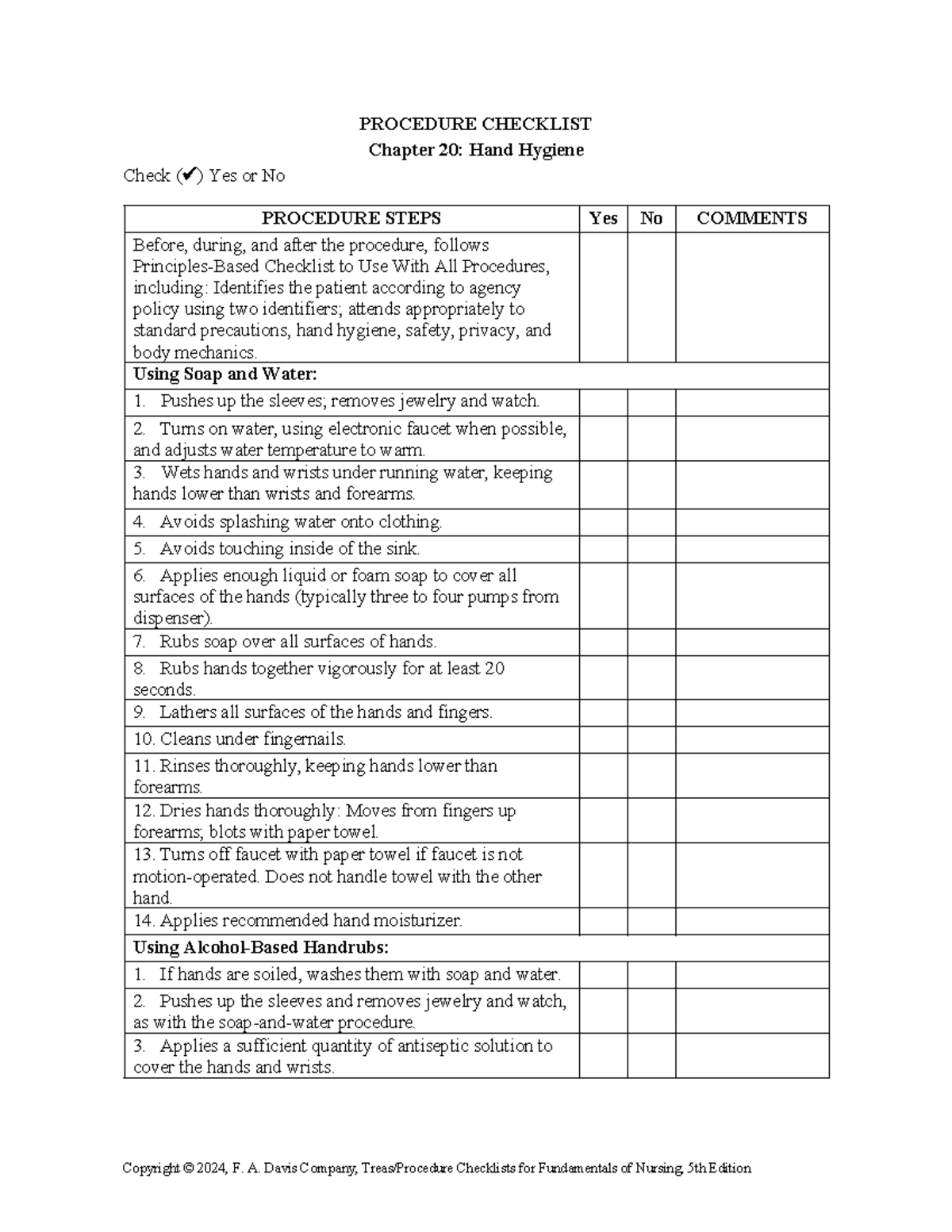 PROCEDURE CHECKLIST
Chapter 20: Hand Hygiene

Check (✔) Yes or No

| PROCEDURE STEPS | Yes | No | COMMENTS |
|---|---|---|---|
| Before, during, and after the procedure, follows Principles-Based Checklist to Use With All Procedures, including: Identifies the patient according to agency policy using two identifiers; attends appropriately to standard precautions, hand hygiene, safety, privacy, and body mechanics. | | | |
| **Using Soap and Water:** | | | |
| 1. Pushes up the sleeves; removes jewelry and watch. | | | |
| 2. Turns on water, using electronic faucet when possible, and adjusts water temperature to warm. | | | |
| 3. Wets hands and wrists under running water, keeping hands lower than wrists and forearms. | | | |
| 4. Avoids splashing water onto clothing. | | | |
| 5. Avoids touching inside of the sink. | | | |
| 6. Applies enough liquid or foam soap to cover all surfaces of the hands (typically three to four pumps from dispenser). | | | |
| 7. Rubs soap over all surfaces of hands. | | | |
| 8. Rubs hands together vigorously for at least 20 seconds. | | | |
| 9. Lathers all surfaces of the hands and fingers. | | | |
| 10. Cleans under fingernails. | | | |
| 11. Rinses thoroughly, keeping hands lower than forearms. | | | |
| 12. Dries hands thoroughly: Moves from fingers up forearms; blots with paper towel. | | | |
| 13. Turns off faucet with paper towel if faucet is not motion-operated. Does not handle towel with the other hand. | | | |
| 14. Applies recommended hand moisturizer. | | | |
| **Using Alcohol-Based Handrubs:** | | | |
| 1. If hands are soiled, washes them with soap and water. | | | |
| 2. Pushes up the sleeves and removes jewelry and watch, as with the soap-and-water procedure. | | | |
| 3. Applies a sufficient quantity of antiseptic solution to cover the hands and wrists. | | | |

Copyright © 2024, F. A. Davis Company, Treas/Procedure Checklists for Fundamentals of Nursing, 5th Edition